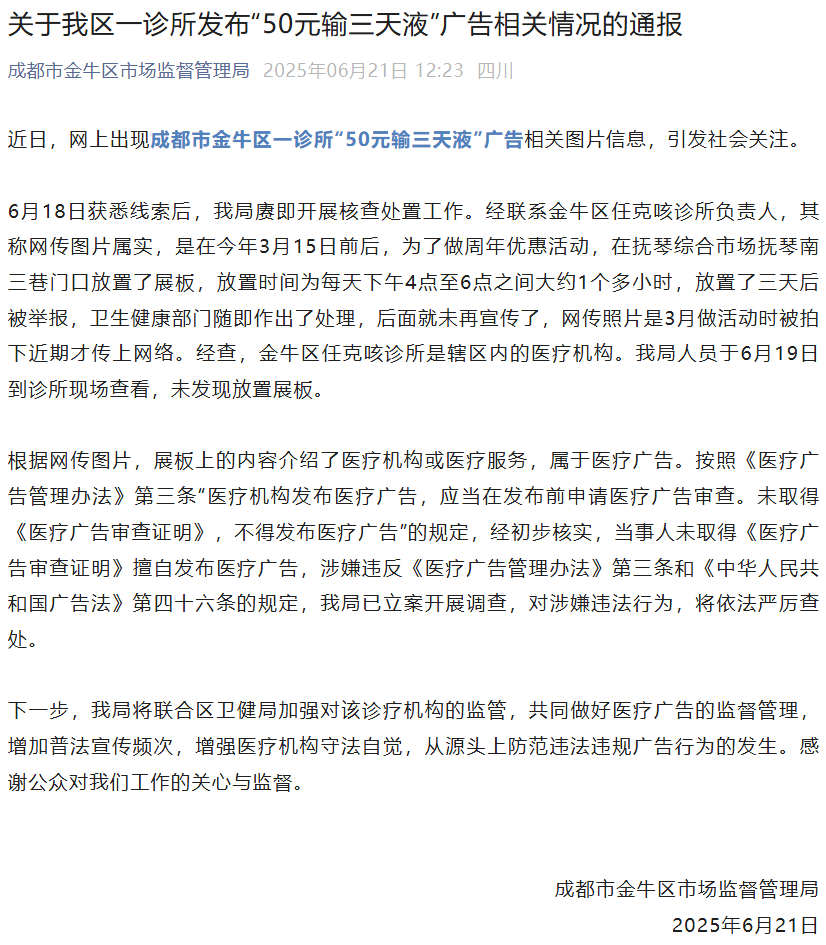 关于我区一诊所发布“50元输三天液”广告相关情况的通报

成都市金牛区市场监督管理局 2025年06月21日 12:23 四川

近日，网上出现成都市金牛区一诊所“50元输三天液”广告相关图片信息，引发社会关注。

6月18日获悉线索后，我局赓即开展核查处置工作。经联系金牛区任克咳诊所负责人，其称网传图片属实，是在今年3月15日前后，为了做周年优惠活动，在抚琴综合市场抚琴南三巷门口放置了展板，放置时间为每天下午4点至6点之间大约1个多小时，放置了三天后被举报，卫生健康部门随即作出了处理，后面就未再宣传了，网传照片是3月做活动时被拍下近期才传上网络。经查，金牛区任克咳诊所是辖区内的医疗机构。我局人员于6月19日到诊所现场查看，未发现放置展板。

根据网传图片，展板上的内容介绍了医疗机构或医疗服务，属于医疗广告。按照《医疗广告管理办法》第三条“医疗机构发布医疗广告，应当在发布前申请医疗广告审查。未取得《医疗广告审查证明》，不得发布医疗广告”的规定，经初步核实，当事人未取得《医疗广告审查证明》擅自发布医疗广告，涉嫌违反《医疗广告管理办法》第三条和《中华人民共和国广告法》第四十六条的规定，我局已立案开展调查，对涉嫌违法行为，将依法严厉查处。

下一步，我局将联合区卫健局加强对该诊疗机构的监管，共同做好医疗广告的监督管理，增加普法宣传频次，增强医疗机构守法自觉，从源头上防范违法违规广告行为的发生。感谢公众对我们工作的关心与监督。

成都市金牛区市场监督管理局
2025年6月21日